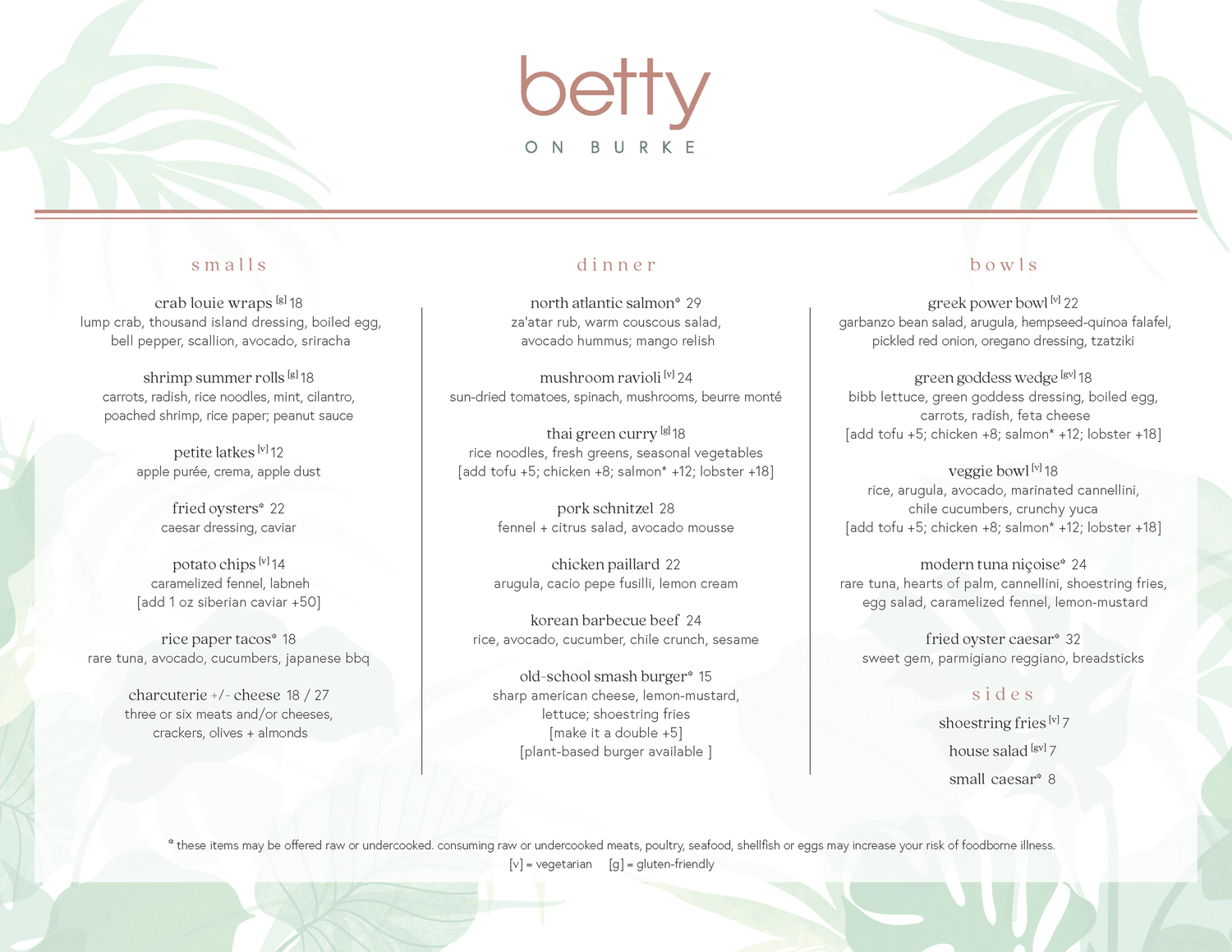 betty
ON BURKE

smalls

crab louie wraps [g] 18
lump crab, thousand island dressing, boiled egg, bell pepper, scallion, avocado, sriracha

shrimp summer rolls [g] 18
carrots, radish, rice noodles, mint, cilantro, poached shrimp, rice paper; peanut sauce

petite latkes [v] 12
apple purée, crema, apple dust

fried oysters* 22
caesar dressing, caviar

potato chips [v] 14
caramelized fennel, labneh
[add 1 oz siberian caviar +50]

rice paper tacos* 18
rare tuna, avocado, cucumbers, japanese bbq

charcuterie +/- cheese 18 / 27
three or six meats and/or cheeses, crackers, olives + almonds

dinner

north atlantic salmon* 29
za'atar rub, warm couscous salad, avocado hummus; mango relish

mushroom ravioli [v] 24
sun-dried tomatoes, spinach, mushrooms, beurre monté

thai green curry [g] 18
rice noodles, fresh greens, seasonal vegetables
[add tofu +5; chicken +8; salmon* +12; lobster +18]

pork schnitzel 28
fennel + citrus salad, avocado mousse

chicken paillard 22
arugula, cacio pepe fusilli, lemon cream

korean barbecue beef 24
rice, avocado, cucumber, chile crunch, sesame

old-school smash burger* 15
sharp american cheese, lemon-mustard, lettuce; shoestring fries
[make it a double +5]
[plant-based burger available ]

bowls

greek power bowl [v] 22
garbanzo bean salad, arugula, hempseed-quinoa falafel, pickled red onion, oregano dressing, tzatziki

green goddess wedge [gv] 18
bibb lettuce, green goddess dressing, boiled egg, carrots, radish, feta cheese
[add tofu +5; chicken +8; salmon* +12; lobster +18]

veggie bowl [v] 18
rice, arugula, avocado, marinated cannellini, chile cucumbers, crunchy yuca
[add tofu +5; chicken +8; salmon* +12; lobster +18]

modern tuna niçoise* 24
rare tuna, hearts of palm, cannellini, shoestring fries, egg salad, caramelized fennel, lemon-mustard

fried oyster caesar* 32
sweet gem, parmigiano reggiano, breadsticks

sides

shoestring fries [v] 7
house salad [gv] 7
small caesar* 8

* these items may be offered raw or undercooked. consuming raw or undercooked meats, poultry, seafood, shellfish or eggs may increase your risk of foodborne illness.
[v] = vegetarian [g] = gluten-friendly